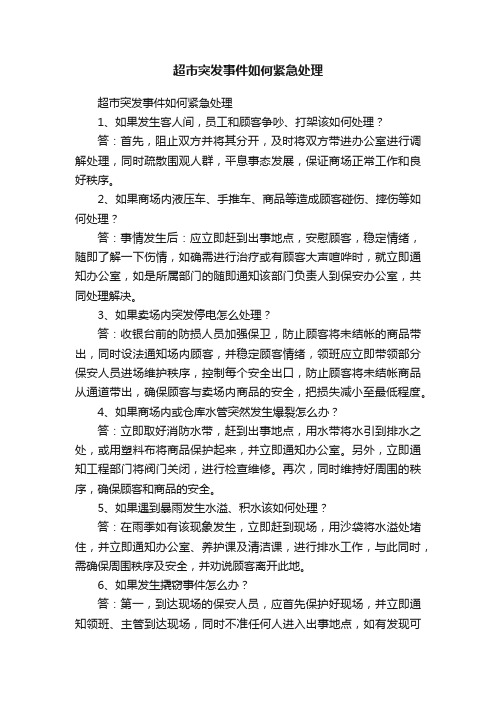 超市突发事件如何紧急处理

超市突发事件如何紧急处理

1、如果发生客人间，员工和顾客争吵、打架该如何处理？

答：首先，阻止双方并将其分开，及时将双方带进办公室进行调解处理，同时疏散围观人群，平息事态发展，保证商场正常工作和良好秩序。

2、如果商场内液压车、手推车、商品等造成顾客碰伤、摔伤等如何处理？

答：事情发生后：应立即赶到出事地点，安慰顾客，稳定情绪，随即了解一下伤情，如确需进行治疗或有顾客大声喧哗时，就立即通知办公室，如是所属部门的随即通知该部门负责人到保安办公室，共同处理解决。

3、如果卖场内突发停电怎么处理？

答：收银台前的防损人员加强保卫，防止顾客将未结帐的商品带出，同时设法通知场内顾客，并稳定顾客情绪，领班应立即带领部分保安人员进场维护秩序，控制每个安全出口，防止顾客将未结帐商品从通道带出，确保顾客与卖场内商品的安全，把损失减小至最低程度。

4、如果商场内或仓库水管突然发生爆裂怎么办？

答：立即取好消防水带，赶到出事地点，用水带将水引到排水之处，或用塑料布将商品保护起来，并立即通知办公室。另外，立即通知工程部门将阀门关闭，进行检查维修。再次，同时维持好周围的秩序，确保顾客和商品的安全。

5、如果遇到暴雨发生水溢、积水该如何处理？

答：在雨季如有该现象发生，立即赶到现场，用沙袋将水溢处堵住，并立即通知办公室、养护课及清洁课，进行排水工作，与此同时，需确保周围秩序及安全，并劝说顾客离开此地。

6、如果发生撬窃事件怎么办？

答：第一，到达现场的保安人员，应首先保护好现场，并立即通知领班、主管到达现场，同时不准任何人进入出事地点，如有发现可